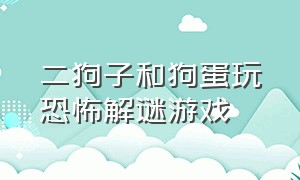 二狗子和狗蛋玩恐怖解谜游戏